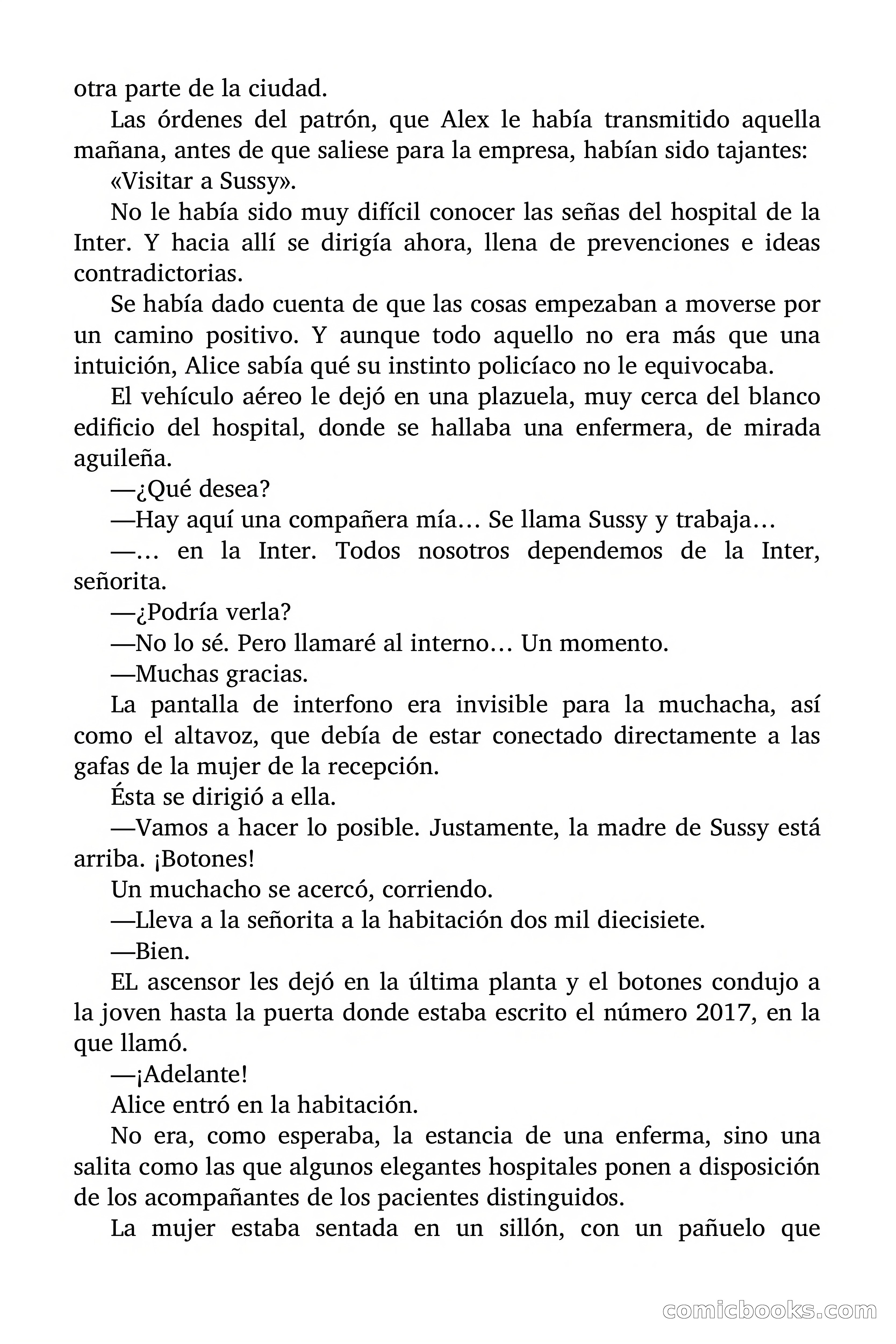 otra parte de la ciudad.

Las órdenes del patrón, que Alex le había transmitido aquella mañana, antes de que saliese para la empresa, habían sido tajantes:

«Visitar a Sussy».

No le había sido muy difícil conocer las señas del hospital de la Inter. Y hacia allí se dirigía ahora, llena de prevenciones e ideas contradictorias.

Se había dado cuenta de que las cosas empezaban a moverse por un camino positivo. Y aunque todo aquello no era más que una intuición, Alice sabía qué su instinto policíaco no le equivocaba.

El vehículo aéreo le dejó en una plazuela, muy cerca del blanco edificio del hospital, donde se hallaba una enfermera, de mirada aguileña.

—¿Qué desea?

—Hay aquí una compañera mía… Se llama Sussy y trabaja…

—… en la Inter. Todos nosotros dependemos de la Inter, señorita.

—¿Podría verla?

—No lo sé. Pero llamaré al interno… Un momento.

—Muchas gracias.

La pantalla de interfono era invisible para la muchacha, así como el altavoz, que debía de estar conectado directamente a las gafas de la mujer de la recepción.

Ésta se dirigió a ella.

—Vamos a hacer lo posible. Justamente, la madre de Sussy está arriba. ¡Botones!

Un muchacho se acercó, corriendo.

—Lleva a la señorita a la habitación dos mil diecisiete.

—Bien.

EL ascensor les dejó en la última planta y el botones condujo a la joven hasta la puerta donde estaba escrito el número 2017, en la que llamó.

—¡Adelante!

Alice entró en la habitación.

No era, como esperaba, la estancia de una enferma, sino una salita como las que algunos elegantes hospitales ponen a disposición de los acompañantes de los pacientes distinguidos.

La mujer estaba sentada en un sillón, con un pañuelo que

comicbooks.com